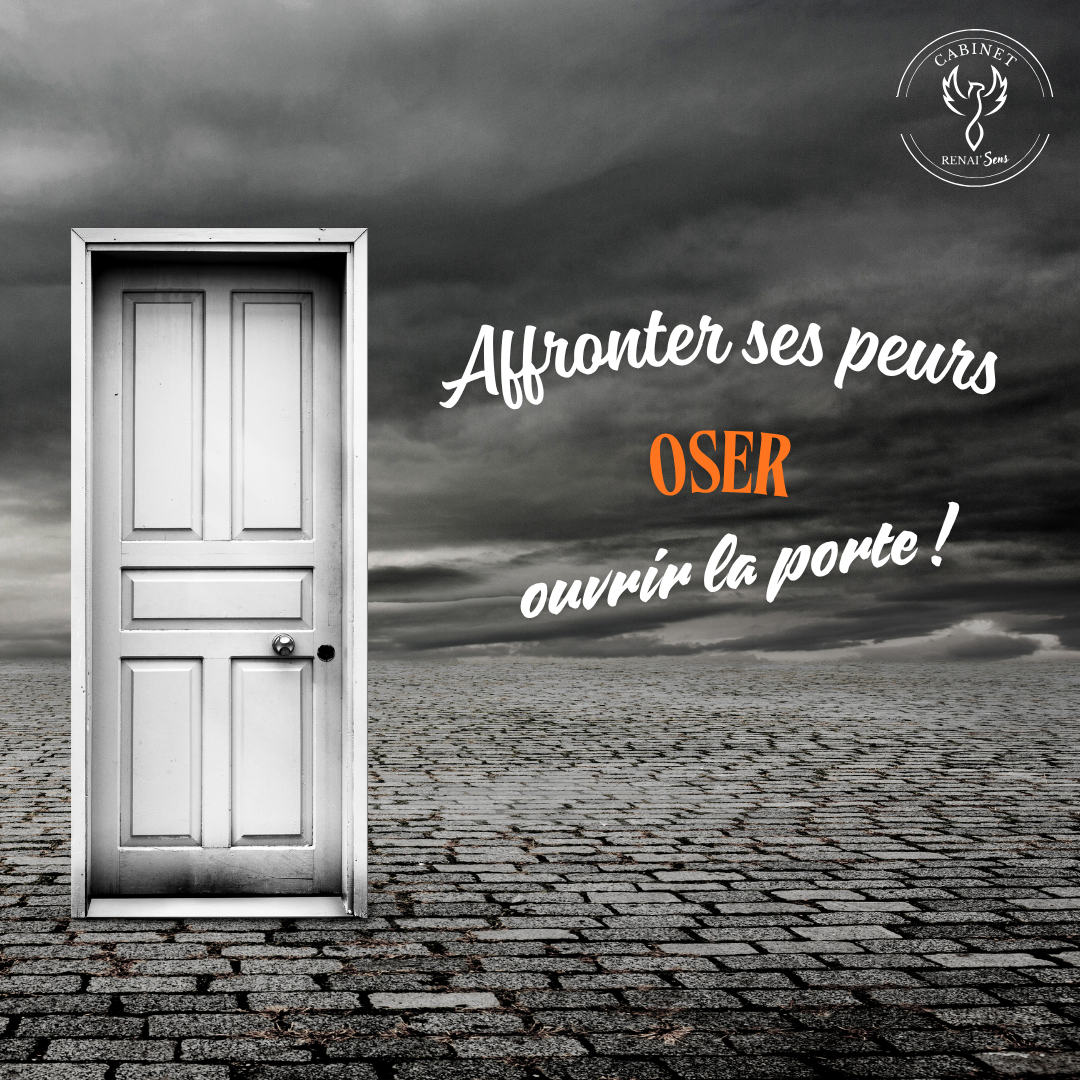 CABINET
RENAI'Sens

Affronter ses peurs
OSER
ouvrir la porte !